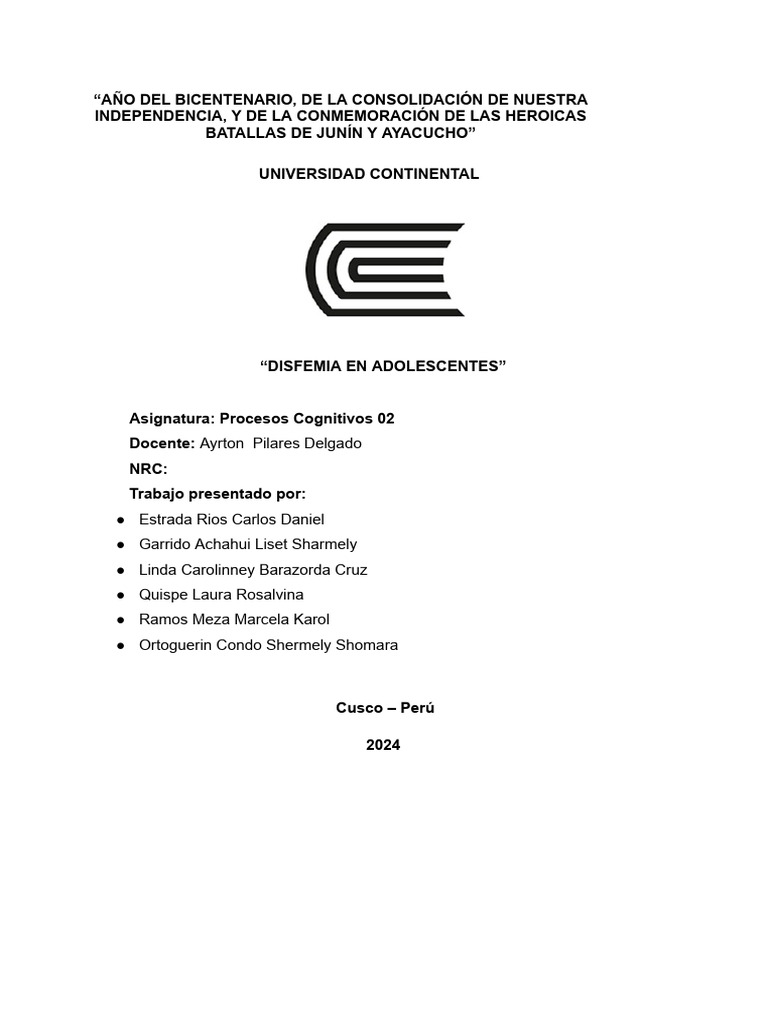 “AÑO DEL BICENTENARIO, DE LA CONSOLIDACIÓN DE NUESTRA INDEPENDENCIA, Y DE LA CONMEMORACIÓN DE LAS HEROICAS BATALLAS DE JUNÍN Y AYACUCHO”

UNIVERSIDAD CONTINENTAL

“DISFEMIA EN ADOLESCENTES”

Asignatura: Procesos Cognitivos 02
Docente: Ayrton Pilares Delgado
NRC:
Trabajo presentado por:
● Estrada Rios Carlos Daniel
● Garrido Achahui Liset Sharmely
● Linda Carolinney Barazorda Cruz
● Quispe Laura Rosalvina
● Ramos Meza Marcela Karol
● Ortoguerin Condo Shermely Shomara

Cusco – Perú

2024